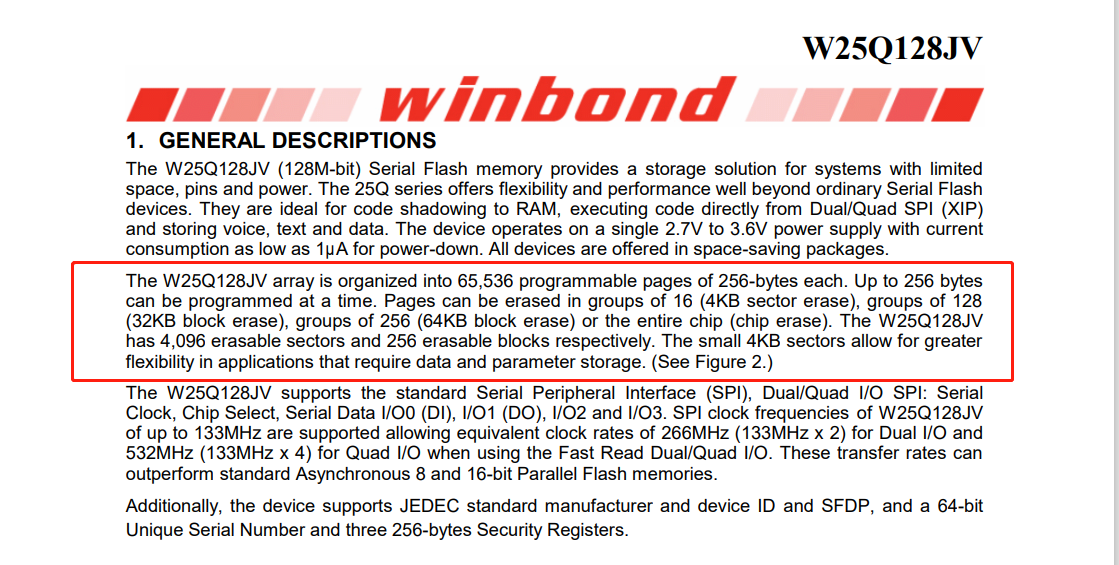 W25Q128JV

winbond

1. GENERAL DESCRIPTIONS

The W25Q128JV (128M-bit) Serial Flash memory provides a storage solution for systems with limited space, pins and power. The 25Q series offers flexibility and performance well beyond ordinary Serial Flash devices. They are ideal for code shadowing to RAM, executing code directly from Dual/Quad SPI (XIP) and storing voice, text and data. The device operates on a single 2.7V to 3.6V power supply with current consumption as low as 1µA for power-down. All devices are offered in space-saving packages.

The W25Q128JV array is organized into 65,536 programmable pages of 256-bytes each. Up to 256 bytes can be programmed at a time. Pages can be erased in groups of 16 (4KB sector erase), groups of 128 (32KB block erase), groups of 256 (64KB block erase) or the entire chip (chip erase). The W25Q128JV has 4,096 erasable sectors and 256 erasable blocks respectively. The small 4KB sectors allow for greater flexibility in applications that require data and parameter storage. (See Figure 2.)

The W25Q128JV supports the standard Serial Peripheral Interface (SPI), Dual/Quad I/O SPI: Serial Clock, Chip Select, Serial Data I/O0 (DI), I/O1 (DO), I/O2 and I/O3. SPI clock frequencies of W25Q128JV of up to 133MHz are supported allowing equivalent clock rates of 266MHz (133MHz x 2) for Dual I/O and 532MHz (133MHz x 4) for Quad I/O when using the Fast Read Dual/Quad I/O. These transfer rates can outperform standard Asynchronous 8 and 16-bit Parallel Flash memories.

Additionally, the device supports JEDEC standard manufacturer and device ID and SFDP, and a 64-bit Unique Serial Number and three 256-bytes Security Registers.